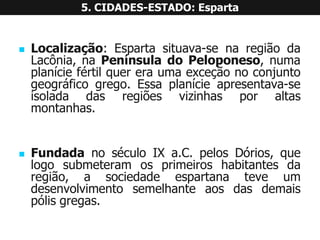 5. CIDADES-ESTADO: Esparta

Localização: Esparta situava-se na região da Lacônia, na Península do Peloponeso, numa planície fértil quer era uma exceção no conjunto geográfico grego. Essa planície apresentava-se isolada das regiões vizinhas por altas montanhas.

Fundada no século IX a.C. pelos Dórios, que logo submeteram os primeiros habitantes da região, a sociedade espartana teve um desenvolvimento semelhante aos das demais pólis gregas.